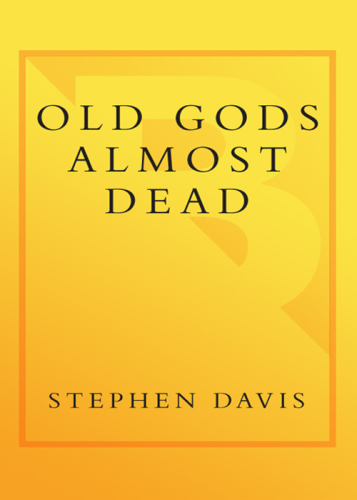 OLD GODS ALMOST DEAD

STEPHEN DAVIS